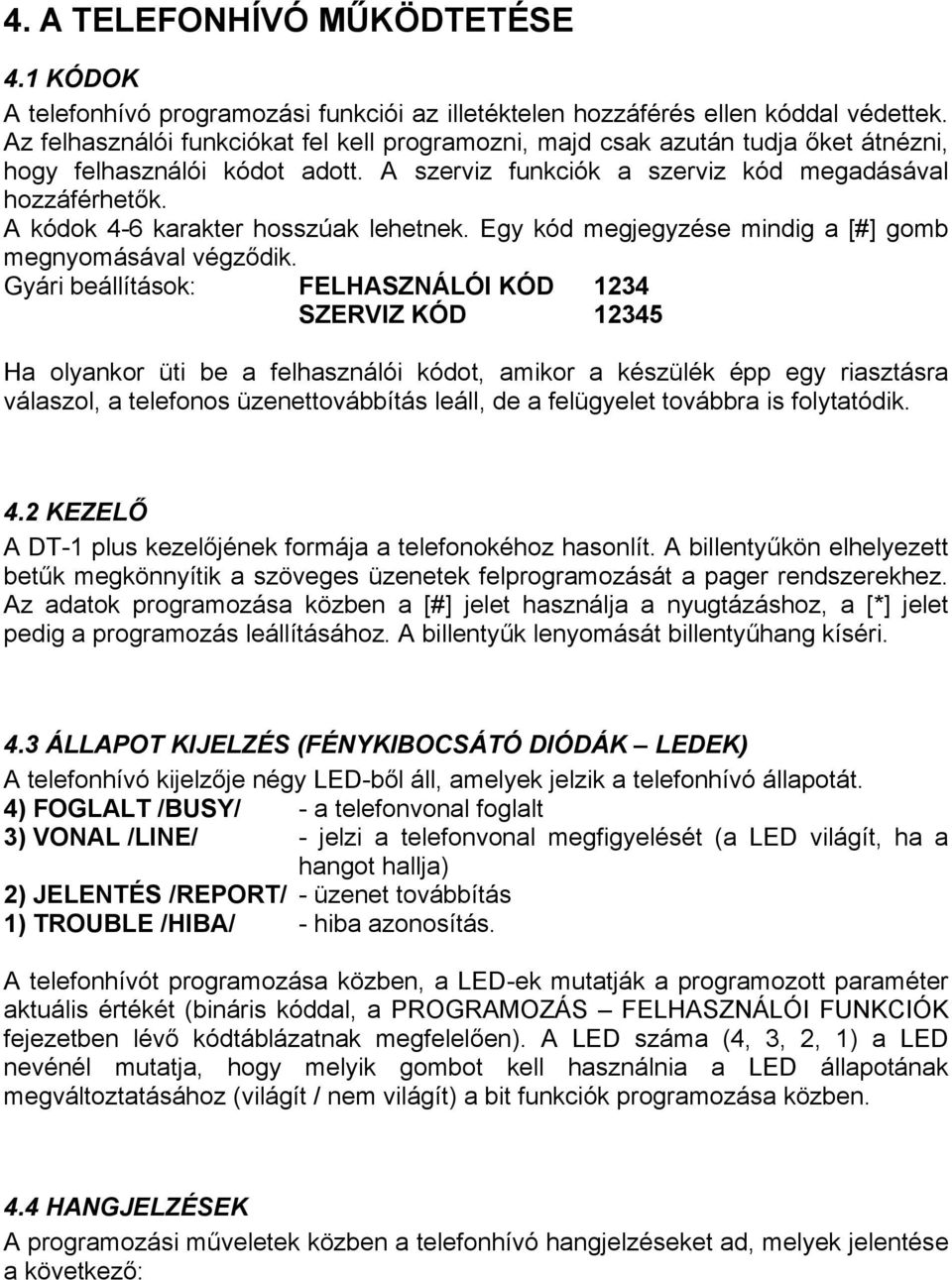 4. A TELEFONHÍVÓ MŰKÖDTETÉSE

4.1 KÓDOK

A telefonhívó programozási funkciói az illetéktelen hozzáférés ellen kóddal védettek. Az felhasználói funkciókat fel kell programozni, majd csak azután tudja őket átnézni, hogy felhasználói kódot adott. A szerviz funkciók a szerviz kód megadásával hozzáférhetők.

A kódok 4-6 karakter hosszúak lehetnek. Egy kód megjegyzése mindig a [#] gomb megnyomásával végződik.

Gyári beállítások: FELHASZNÁLÓI KÓD 1234
SZERVIZ KÓD 12345

Ha olyankor üti be a felhasználói kódot, amikor a készülék épp egy riasztásra válaszol, a telefonos üzenettovábbítás leáll, de a felügyelet továbbra is folytatódik.

4.2 KEZELŐ

A DT-1 plus kezelőjének formája a telefonokéhoz hasonlít. A billentyűkön elhelyezett betűk megkönnyítik a szöveges üzenetek felprogramozását a pager rendszerekhez. Az adatok programozása közben a [#] jelet használja a nyugtázáshoz, a [*] jelet pedig a programozás leállításához. A billentyűk lenyomását billentyűhang kíséri.

4.3 ÁLLAPOT KIJELZÉS (FÉNYKIBOCSÁTÓ DIÓDÁK – LEDEK)

A telefonhívó kijelzője négy LED-ből áll, amelyek jelzik a telefonhívó állapotát.

4) FOGLALT /BUSY/ - a telefonvonal foglalt
3) VONAL /LINE/ - jelzi a telefonvonal megfigyelését (a LED világít, ha a hangot hallja)
2) JELENTÉS /REPORT/ - üzenet továbbítás
1) TROUBLE /HIBA/ - hiba azonosítás.

A telefonhívót programozása közben, a LED-ek mutatják a programozott paraméter aktuális értékét (bináris kóddal, a PROGRAMOZÁS – FELHASZNÁLÓI FUNKCIÓK fejezetben lévő kódtáblázatnak megfelelően). A LED száma (4, 3, 2, 1) a LED nevénél mutatja, hogy melyik gombot kell használnia a LED állapotának megváltoztatásához (világít / nem világít) a bit funkciók programozása közben.

4.4 HANGJELZÉSEK

A programozási műveletek közben a telefonhívó hangjelzéseket ad, melyek jelentése a következő: